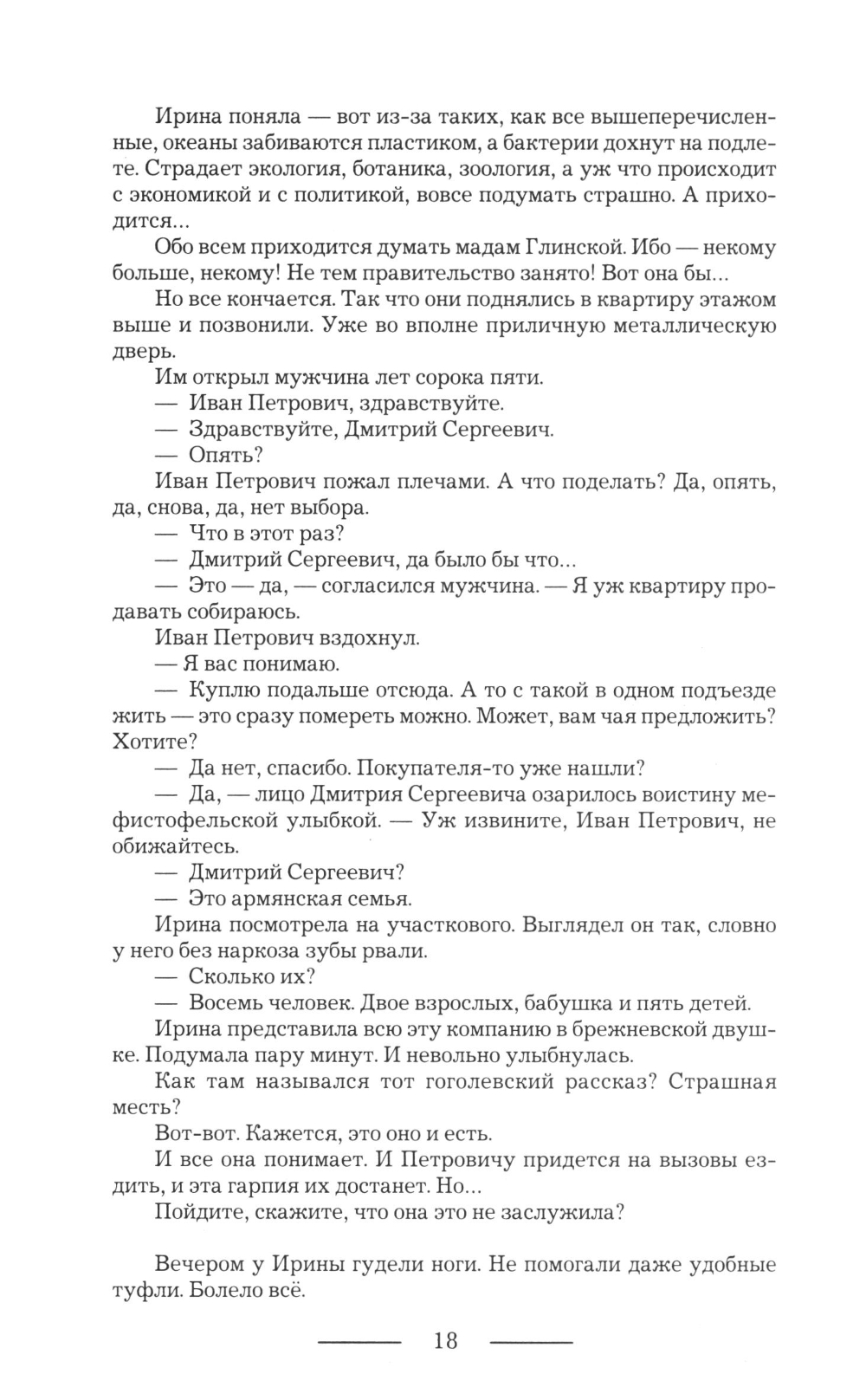 Ирина поняла — вот из-за таких, как все вышеперечисленные, океаны забиваются пластиком, а бактерии дохнут на подлете. Страдает экология, ботаника, зоология, а уж что происходит с экономикой и с политикой, вовсе подумать страшно. А приходится...

Обо всем приходится думать мадам Глинской. Ибо — некому больше, некому! Не тем правительство занято! Вот она бы...

Но все кончается. Так что они поднялись в квартиру этажом выше и позвонили. Уже во вполне приличную металлическую дверь.

Им открыл мужчина лет сорока пяти.

— Иван Петрович, здравствуйте.

— Здравствуйте, Дмитрий Сергеевич.

— Опять?

Иван Петрович пожал плечами. А что поделать? Да, опять, да, снова, да, нет выбора.

— Что в этот раз?

— Дмитрий Сергеевич, да было бы что...

— Это — да, — согласился мужчина. — Я уж квартиру продавать собираюсь.

Иван Петрович вздохнул.

— Я вас понимаю.

— Куплю подальше отсюда. А то с такой в одном подъезде жить — это сразу помереть можно. Может, вам чая предложить? Хотите?

— Да нет, спасибо. Покупателя-то уже нашли?

— Да, — лицо Дмитрия Сергеевича озарилось воистину мефистофельской улыбкой. — Уж извините, Иван Петрович, не обижайтесь.

— Дмитрий Сергеевич?

— Это армянская семья.

Ирина посмотрела на участкового. Выглядел он так, словно у него без наркоза зубы рвали.

— Сколько их?

— Восемь человек. Двое взрослых, бабушка и пять детей.

Ирина представила всю эту компанию в брежневской двушке. Подумала пару минут. И невольно улыбнулась.

Как там назывался тот гоголевский рассказ? Страшная месть?

Вот-вот. Кажется, это оно и есть.

И все она понимает. И Петровичу придется на вызовы ездить, и эта гарпия их достанет. Но...

Пойдите, скажите, что она это не заслужила?

Вечером у Ирины гудели ноги. Не помогали даже удобные туфли. Болело всё.

18